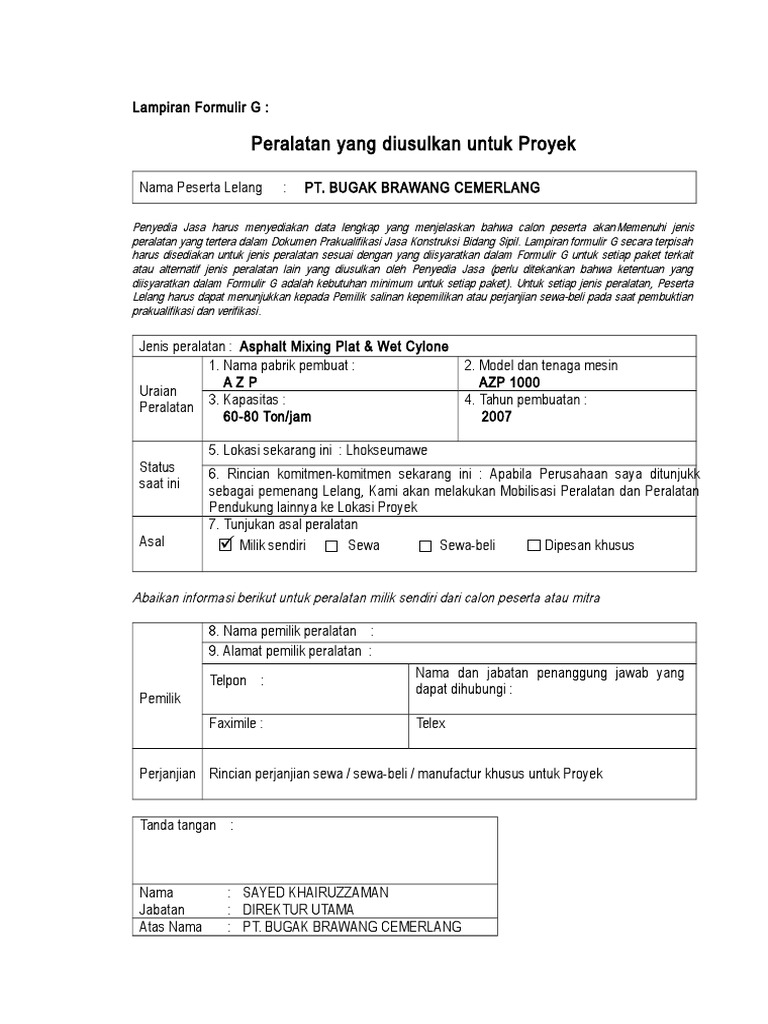 Lampiran Formulir G :

Peralatan yang diusulkan untuk Proyek

Nama Peserta Lelang : PT. BUGAK BRAWANG CEMERLANG

Penyedia Jasa harus menyediakan data lengkap yang menjelaskan bahwa calon peserta akanMemenuhi jenis peralatan yang tertera dalam Dokumen Prakualifikasi Jasa Konstruksi Bidang Sipil. Lampiran formulir G secara terpisah harus disediakan untuk jenis peralatan sesuai dengan yang diisyaratkan dalam Formulir G untuk setiap paket terkait atau alternatif jenis peralatan lain yang diusulkan oleh Penyedia Jasa (perlu ditekankan bahwa ketentuan yang diisyaratkan dalam Formulir G adalah kebutuhan minimum untuk setiap paket). Untuk setiap jenis peralatan, Peserta Lelang harus dapat menunjukkan kepada Pemilik salinan kepemilikan atau perjanjian sewa-beli pada saat pembuktian prakualifikasi dan verifikasi.

Jenis peralatan : Asphalt Mixing Plat & Wet Cylone

Uraian Peralatan
1. Nama pabrik pembuat :
A Z P
2. Model dan tenaga mesin
AZP 1000
3. Kapasitas :
60-80 Ton/jam
4. Tahun pembuatan :
2007

Status saat ini
5. Lokasi sekarang ini : Lhokseumawe
6. Rincian komitmen-komitmen sekarang ini : Apabila Perusahaan saya ditunjukk sebagai pemenang Lelang, Kami akan melakukan Mobilisasi Peralatan dan Peralatan Pendukung lainnya ke Lokasi Proyek

Asal
7. Tunjukan asal peralatan
☑ Milik sendiri ☐ Sewa ☐ Sewa-beli ☐ Dipesan khusus

Abaikan informasi berikut untuk peralatan milik sendiri dari calon peserta atau mitra

Pemilik
8. Nama pemilik peralatan :
9. Alamat pemilik peralatan :
Telpon :
Nama dan jabatan penanggung jawab yang dapat dihubungi :
Faximile :
Telex

Perjanjian
Rincian perjanjian sewa / sewa-beli / manufactur khusus untuk Proyek

Tanda tangan :

Nama : SAYED KHAIRUZZAMAN
Jabatan : DIREKTUR UTAMA
Atas Nama : PT. BUGAK BRAWANG CEMERLANG